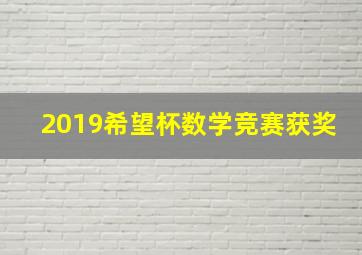 2019希望杯数学竞赛获奖